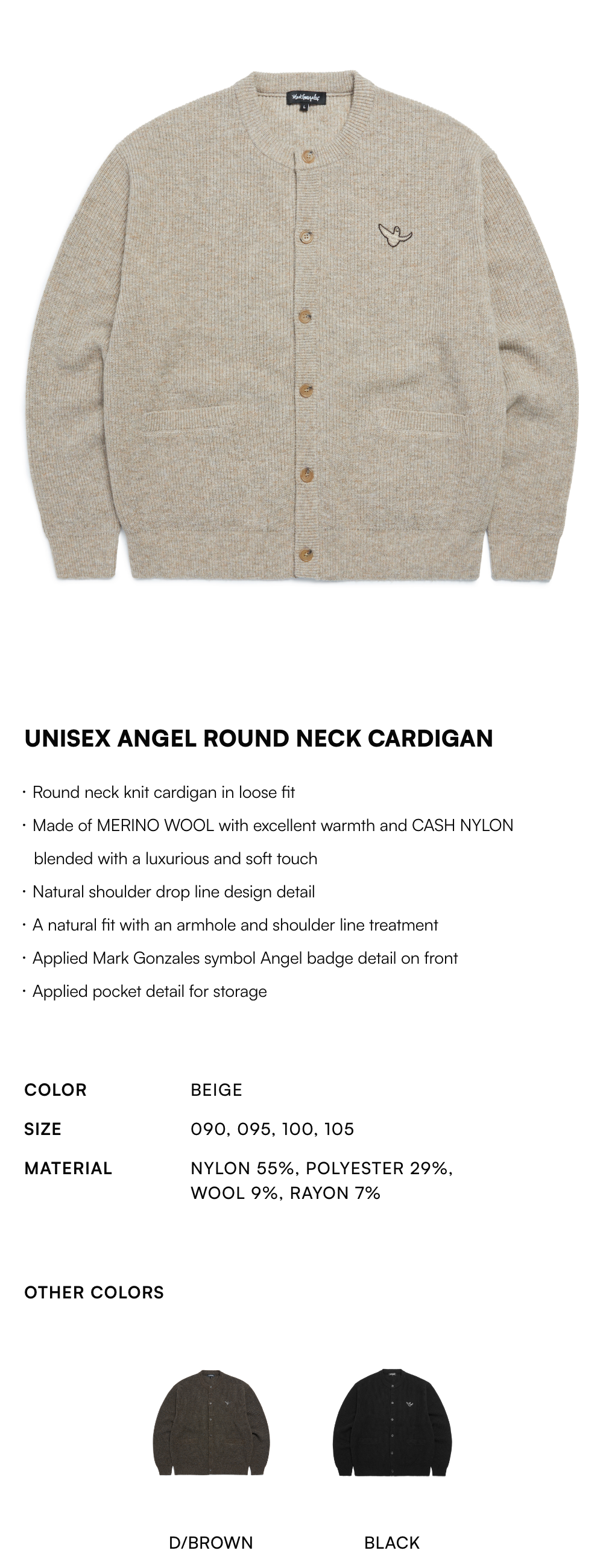 Mark Gonzales
L

UNISEX ANGEL ROUND NECK CARDIGAN

· Round neck knit cardigan in loose fit
· Made of MERINO WOOL with excellent warmth and CASH NYLON blended with a luxurious and soft touch
· Natural shoulder drop line design detail
· A natural fit with an armhole and shoulder line treatment
· Applied Mark Gonzales symbol Angel badge detail on front
· Applied pocket detail for storage

| COLOR | BEIGE |
|---|---|
| SIZE | 090, 095, 100, 105 |
| MATERIAL | NYLON 55%, POLYESTER 29%, WOOL 9%, RAYON 7% |

OTHER COLORS

D/BROWN

BLACK